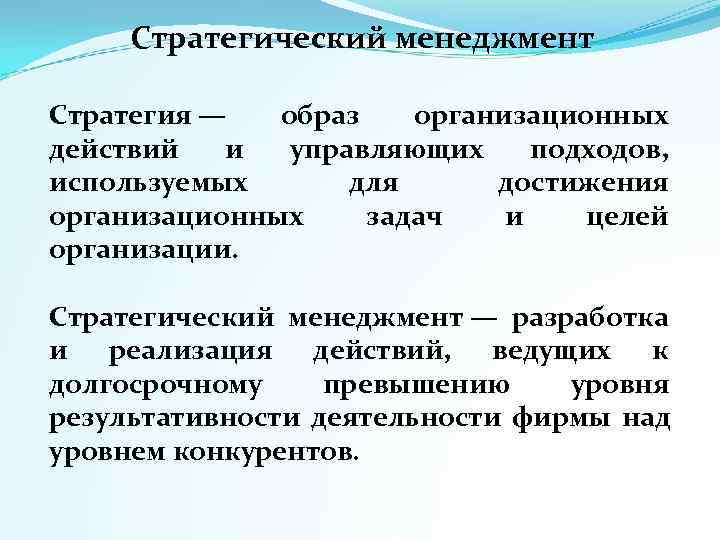 Стратегический менеджмент

Стратегия — образ организационных действий и управляющих подходов, используемых для достижения организационных задач и целей организации.

Стратегический менеджмент — разработка и реализация действий, ведущих к долгосрочному превышению уровня результативности деятельности фирмы над уровнем конкурентов.